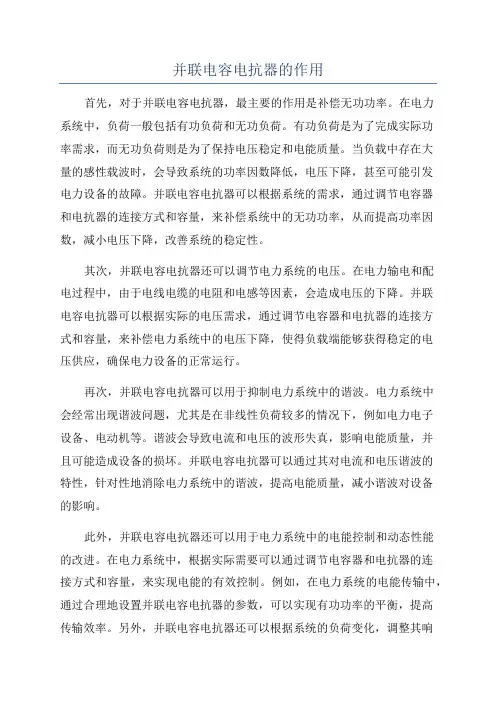 并联电容电抗器的作用

首先，对于并联电容电抗器，最主要的作用是补偿无功功率。在电力系统中，负荷一般包括有功负荷和无功负荷。有功负荷是为了完成实际功率需求，而无功负荷则是为了保持电压稳定和电能质量。当负载中存在大量的感性载波时，会导致系统的功率因数降低，电压下降，甚至可能引发电力设备的故障。并联电容电抗器可以根据系统的需求，通过调节电容器和电抗器的连接方式和容量，来补偿系统中的无功功率，从而提高功率因数，减小电压下降，改善系统的稳定性。

其次，并联电容电抗器还可以调节电力系统的电压。在电力输电和配电过程中，由于电线电缆的电阻和电感等因素，会造成电压的下降。并联电容电抗器可以根据实际的电压需求，通过调节电容器和电抗器的连接方式和容量，来补偿电力系统中的电压下降，使得负载端能够获得稳定的电压供应，确保电力设备的正常运行。

再次，并联电容电抗器可以用于抑制电力系统中的谐波。电力系统中会经常出现谐波问题，尤其是在非线性负荷较多的情况下，例如电力电子设备、电动机等。谐波会导致电流和电压的波形失真，影响电能质量，并且可能造成设备的损坏。并联电容电抗器可以通过其对电流和电压谐波的特性，针对性地消除电力系统中的谐波，提高电能质量，减小谐波对设备的影响。

此外，并联电容电抗器还可以用于电力系统中的电能控制和动态性能的改进。在电力系统中，根据实际需要可以通过调节电容器和电抗器的连接方式和容量，来实现电能的有效控制。例如，在电力系统的电能传输中，通过合理地设置并联电容电抗器的参数，可以实现有功功率的平衡，提高传输效率。另外，并联电容电抗器还可以根据系统的负荷变化，调整其响